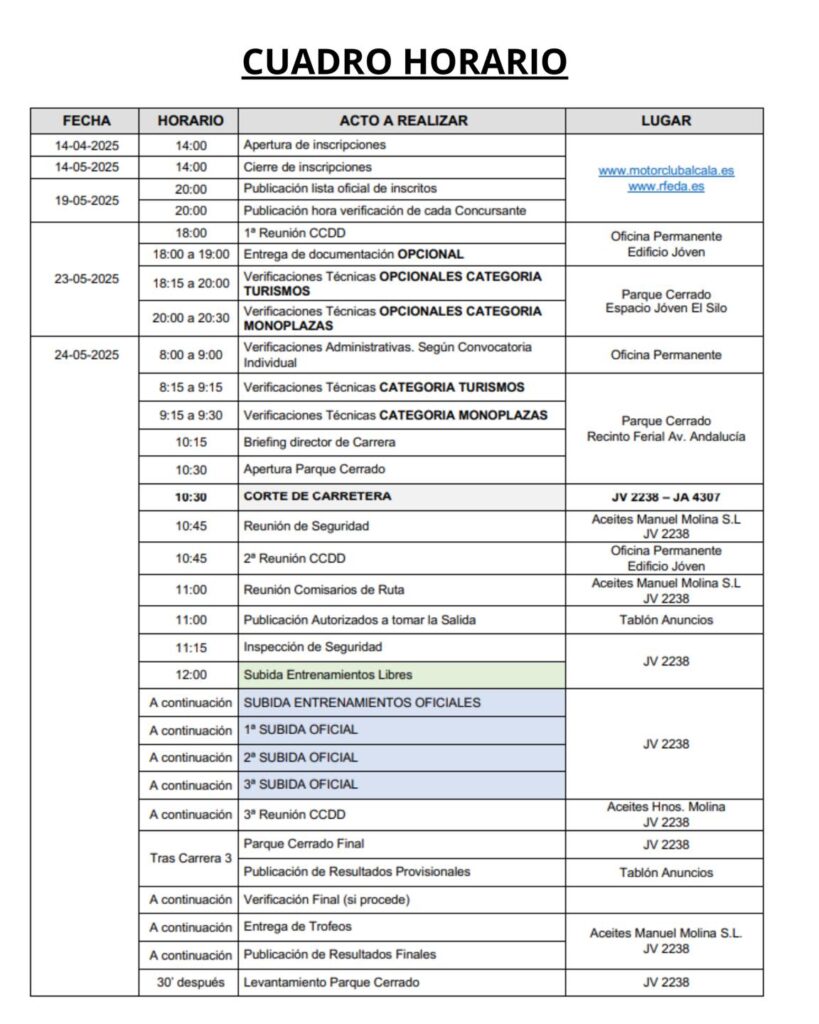 CUADRO HORARIO

| FECHA | HORARIO | ACTO A REALIZAR | LUGAR |
|---|---|---|---|
| 14-04-2025 | 14:00 | Apertura de inscripciones | www.motorclubalcala.es www.rfeda.es |
| 14-05-2025 | 14:00 | Cierre de inscripciones | |
| 19-05-2025 | 20:00 | Publicación lista oficial de inscritos | |
| | 20:00 | Publicación hora verificación de cada Concursante | |
| 23-05-2025 | 18:00 | 1ª Reunión CCDD | Oficina Permanente Edificio Jóven |
| | 18:00 a 19:00 | Entrega de documentación OPCIONAL | |
| | 18:15 a 20:00 | Verificaciones Técnicas OPCIONALES CATEGORIA TURISMOS | Parque Cerrado Espacio Jóven El Silo |
| | 20:00 a 20:30 | Verificaciones Técnicas OPCIONALES CATEGORIA MONOPLAZAS | |
| 24-05-2025 | 8:00 a 9:00 | Verificaciones Administrativas. Según Convocatoria Individual | Oficina Permanente |
| | 8:15 a 9:15 | Verificaciones Técnicas CATEGORIA TURISMOS | Parque Cerrado Recinto Ferial Av. Andalucía |
| | 9:15 a 9:30 | Verificaciones Técnicas CATEGORIA MONOPLAZAS | |
| | 10:15 | Briefing director de Carrera | |
| | 10:30 | Apertura Parque Cerrado | |
| | 10:30 | CORTE DE CARRETERA | JV 2238 – JA 4307 |
| | 10:45 | Reunión de Seguridad | Aceites Manuel Molina S.L JV 2238 |
| | 10:45 | 2ª Reunión CCDD | Oficina Permanente Edificio Jóven |
| | 11:00 | Reunión Comisarios de Ruta | Aceites Manuel Molina S.L JV 2238 |
| | 11:00 | Publicación Autorizados a tomar la Salida | Tablón Anuncios |
| | 11:15 | Inspección de Seguridad | JV 2238 |
| | 12:00 | Subida Entrenamientos Libres | |
| | A continuación | SUBIDA ENTRENAMIENTOS OFICIALES | JV 2238 |
| | A continuación | 1ª SUBIDA OFICIAL | |
| | A continuación | 2ª SUBIDA OFICIAL | |
| | A continuación | 3ª SUBIDA OFICIAL | |
| | A continuación | 3ª Reunión CCDD | Aceites Hnos. Molina JV 2238 |
| | Tras Carrera 3 | Parque Cerrado Final | JV 2238 |
| | | Publicación de Resultados Provisionales | Tablón Anuncios |
| | A continuación | Verificación Final (si procede) | |
| | A continuación | Entrega de Trofeos | Aceites Manuel Molina S.L. JV 2238 |
| | A continuación | Publicación de Resultados Finales | |
| | 30' después | Levantamiento Parque Cerrado | JV 2238 |